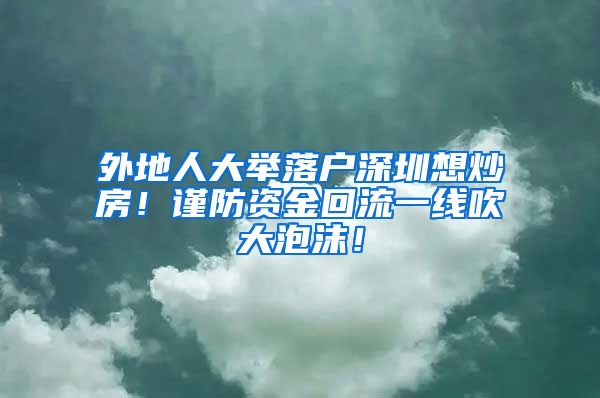 外地人大举落户深圳想炒房！谨防资金回流一线吹大泡沫！